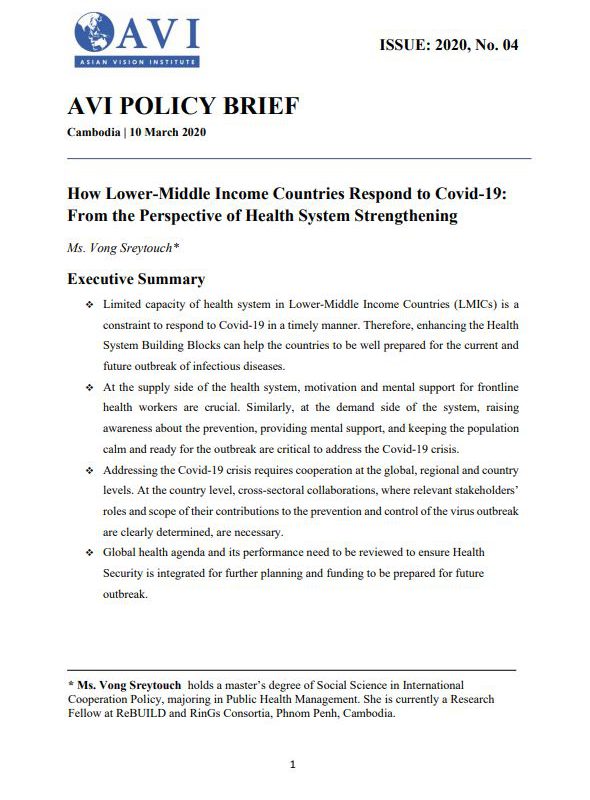 AVI
ASIAN VISION INSTITUTE

ISSUE: 2020, No. 04

AVI POLICY BRIEF

Cambodia | 10 March 2020

How Lower-Middle Income Countries Respond to Covid-19: From the Perspective of Health System Strengthening

Ms. Vong Sreytouch*

Executive Summary

❖ Limited capacity of health system in Lower-Middle Income Countries (LMICs) is a constraint to respond to Covid-19 in a timely manner. Therefore, enhancing the Health System Building Blocks can help the countries to be well prepared for the current and future outbreak of infectious diseases.

❖ At the supply side of the health system, motivation and mental support for frontline health workers are crucial. Similarly, at the demand side of the system, raising awareness about the prevention, providing mental support, and keeping the population calm and ready for the outbreak are critical to address the Covid-19 crisis.

❖ Addressing the Covid-19 crisis requires cooperation at the global, regional and country levels. At the country level, cross-sectoral collaborations, where relevant stakeholders' roles and scope of their contributions to the prevention and control of the virus outbreak are clearly determined, are necessary.

❖ Global health agenda and its performance need to be reviewed to ensure Health Security is integrated for further planning and funding to be prepared for future outbreak.

* Ms. Vong Sreytouch holds a master's degree of Social Science in International Cooperation Policy, majoring in Public Health Management. She is currently a Research Fellow at ReBUILD and RinGs Consortia, Phnom Penh, Cambodia.

1